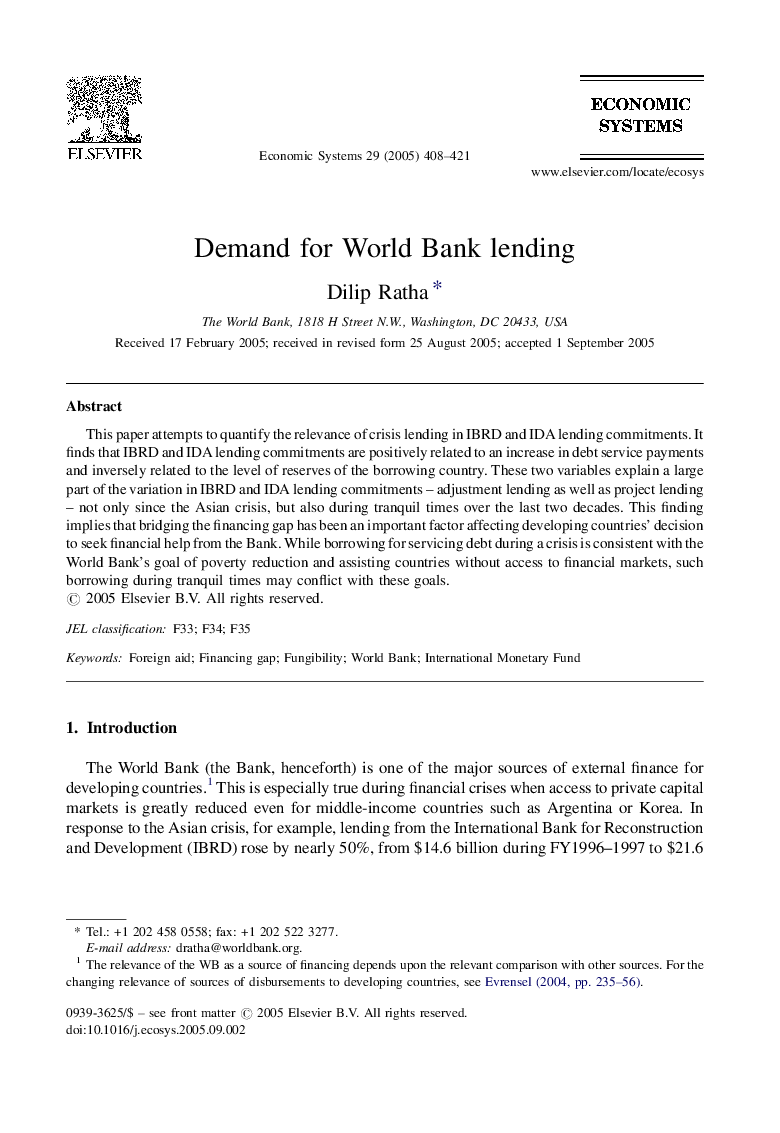 ELSEVIER

Economic Systems 29 (2005) 408–421

ECONOMIC SYSTEMS

www.elsevier.com/locate/ecosys

Demand for World Bank lending

Dilip Ratha *

The World Bank, 1818 H Street N.W., Washington, DC 20433, USA

Received 17 February 2005; received in revised form 25 August 2005; accepted 1 September 2005

Abstract

This paper attempts to quantify the relevance of crisis lending in IBRD and IDA lending commitments. It finds that IBRD and IDA lending commitments are positively related to an increase in debt service payments and inversely related to the level of reserves of the borrowing country. These two variables explain a large part of the variation in IBRD and IDA lending commitments – adjustment lending as well as project lending – not only since the Asian crisis, but also during tranquil times over the last two decades. This finding implies that bridging the financing gap has been an important factor affecting developing countries' decision to seek financial help from the Bank. While borrowing for servicing debt during a crisis is consistent with the World Bank's goal of poverty reduction and assisting countries without access to financial markets, such borrowing during tranquil times may conflict with these goals.
© 2005 Elsevier B.V. All rights reserved.

JEL classification: F33; F34; F35

Keywords: Foreign aid; Financing gap; Fungibility; World Bank; International Monetary Fund

1. Introduction

The World Bank (the Bank, henceforth) is one of the major sources of external finance for developing countries.$^1$ This is especially true during financial crises when access to private capital markets is greatly reduced even for middle-income countries such as Argentina or Korea. In response to the Asian crisis, for example, lending from the International Bank for Reconstruction and Development (IBRD) rose by nearly 50%, from \$14.6 billion during FY1996–1997 to \$21.6

* Tel.: +1 202 458 0558; fax: +1 202 522 3277.
E-mail address: dratha@worldbank.org.
$^1$ The relevance of the WB as a source of financing depends upon the relevant comparison with other sources. For the changing relevance of sources of disbursements to developing countries, see Evrensel (2004, pp. 235–56).

0939-3625/\$ – see front matter © 2005 Elsevier B.V. All rights reserved.
doi:10.1016/j.ecosys.2005.09.002